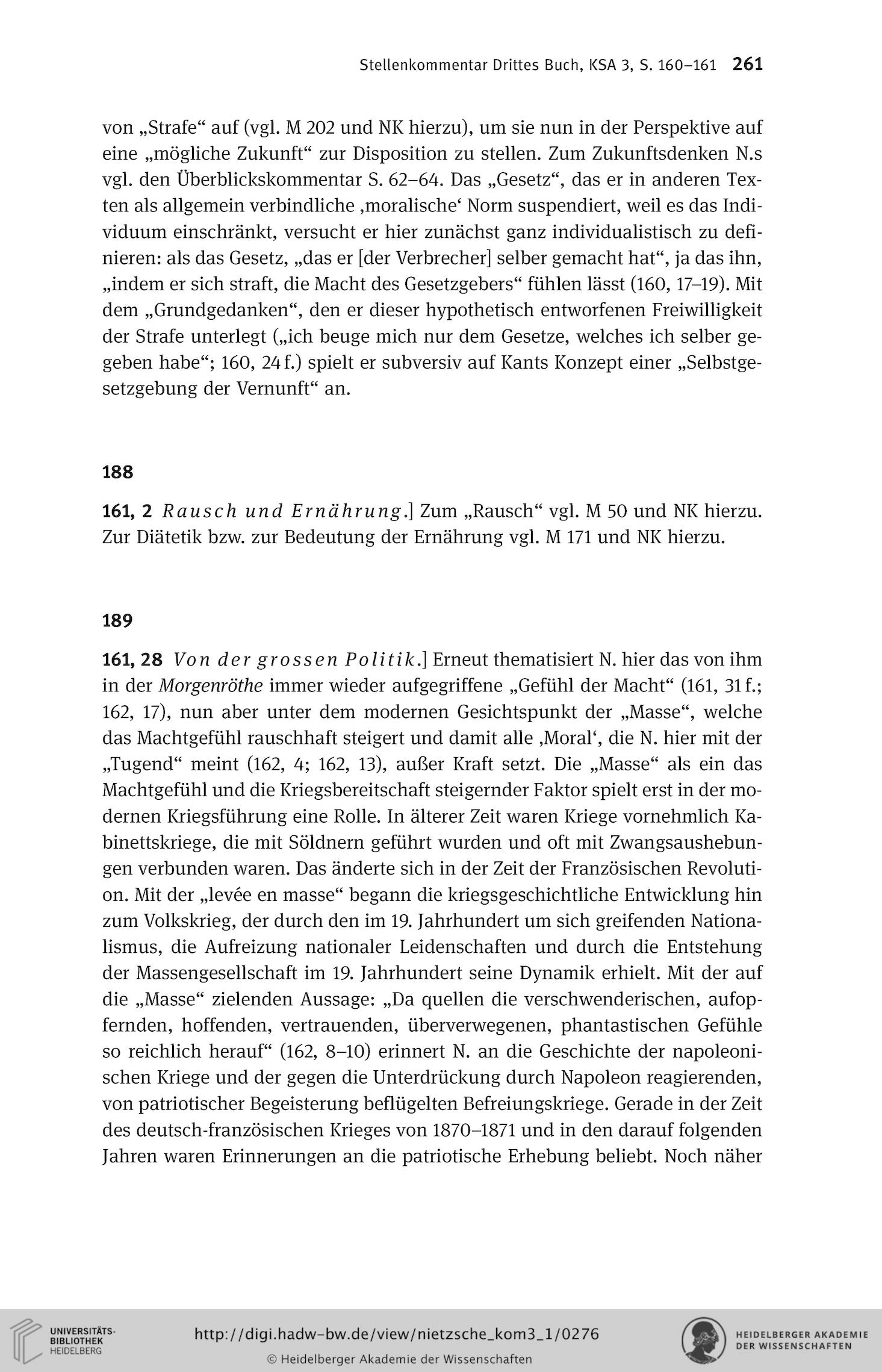 Stellenkommentar Drittes Buch, KSA 3, S. 160–161 261

von „Strafe“ auf (vgl. M 202 und NK hierzu), um sie nun in der Perspektive auf eine „mögliche Zukunft“ zur Disposition zu stellen. Zum Zukunftsdenken N.s vgl. den Überblickskommentar S. 62–64. Das „Gesetz“, das er in anderen Texten als allgemein verbindliche ‚moralische‘ Norm suspendiert, weil es das Individuum einschränkt, versucht er hier zunächst ganz individualistisch zu definieren: als das Gesetz, „das er [der Verbrecher] selber gemacht hat“, ja das ihn, „indem er sich straft, die Macht des Gesetzgebers“ fühlen lässt (160, 17–19). Mit dem „Grundgedanken“, den er dieser hypothetisch entworfenen Freiwilligkeit der Strafe unterlegt („ich beuge mich nur dem Gesetze, welches ich selber gegeben habe“; 160, 24 f.) spielt er subversiv auf Kants Konzept einer „Selbstgesetzgebung der Vernunft“ an.

188

161, 2 Rausch und Ernährung.] Zum „Rausch“ vgl. M 50 und NK hierzu. Zur Diätetik bzw. zur Bedeutung der Ernährung vgl. M 171 und NK hierzu.

189

161, 28 Von der grossen Politik.] Erneut thematisiert N. hier das von ihm in der Morgenröthe immer wieder aufgegriffene „Gefühl der Macht“ (161, 31 f.; 162, 17), nun aber unter dem modernen Gesichtspunkt der „Masse“, welche das Machtgefühl rauschhaft steigert und damit alle ‚Moral‘, die N. hier mit der „Tugend“ meint (162, 4; 162, 13), außer Kraft setzt. Die „Masse“ als ein das Machtgefühl und die Kriegsbereitschaft steigernder Faktor spielt erst in der modernen Kriegsführung eine Rolle. In älterer Zeit waren Kriege vornehmlich Kabinettskriege, die mit Söldnern geführt wurden und oft mit Zwangsaushebungen verbunden waren. Das änderte sich in der Zeit der Französischen Revolution. Mit der „levée en masse“ begann die kriegsgeschichtliche Entwicklung hin zum Volkskrieg, der durch den im 19. Jahrhundert um sich greifenden Nationalismus, die Aufreizung nationaler Leidenschaften und durch die Entstehung der Massengesellschaft im 19. Jahrhundert seine Dynamik erhielt. Mit der auf die „Masse“ zielenden Aussage: „Da quellen die verschwenderischen, aufopfernden, hoffenden, vertrauenden, überverwegenen, phantastischen Gefühle so reichlich herauf“ (162, 8–10) erinnert N. an die Geschichte der napoleonischen Kriege und der gegen die Unterdrückung durch Napoleon reagierenden, von patriotischer Begeisterung beflügelten Befreiungskriege. Gerade in der Zeit des deutsch-französischen Krieges von 1870–1871 und in den darauf folgenden Jahren waren Erinnerungen an die patriotische Erhebung beliebt. Noch näher

UNIVERSITÄTS-BIBLIOTHEK HEIDELBERG
http://digi.hadw-bw.de/view/nietzsche_kom3_1/0276
© Heidelberger Akademie der Wissenschaften
HEIDELBERGER AKADEMIE DER WISSENSCHAFTEN